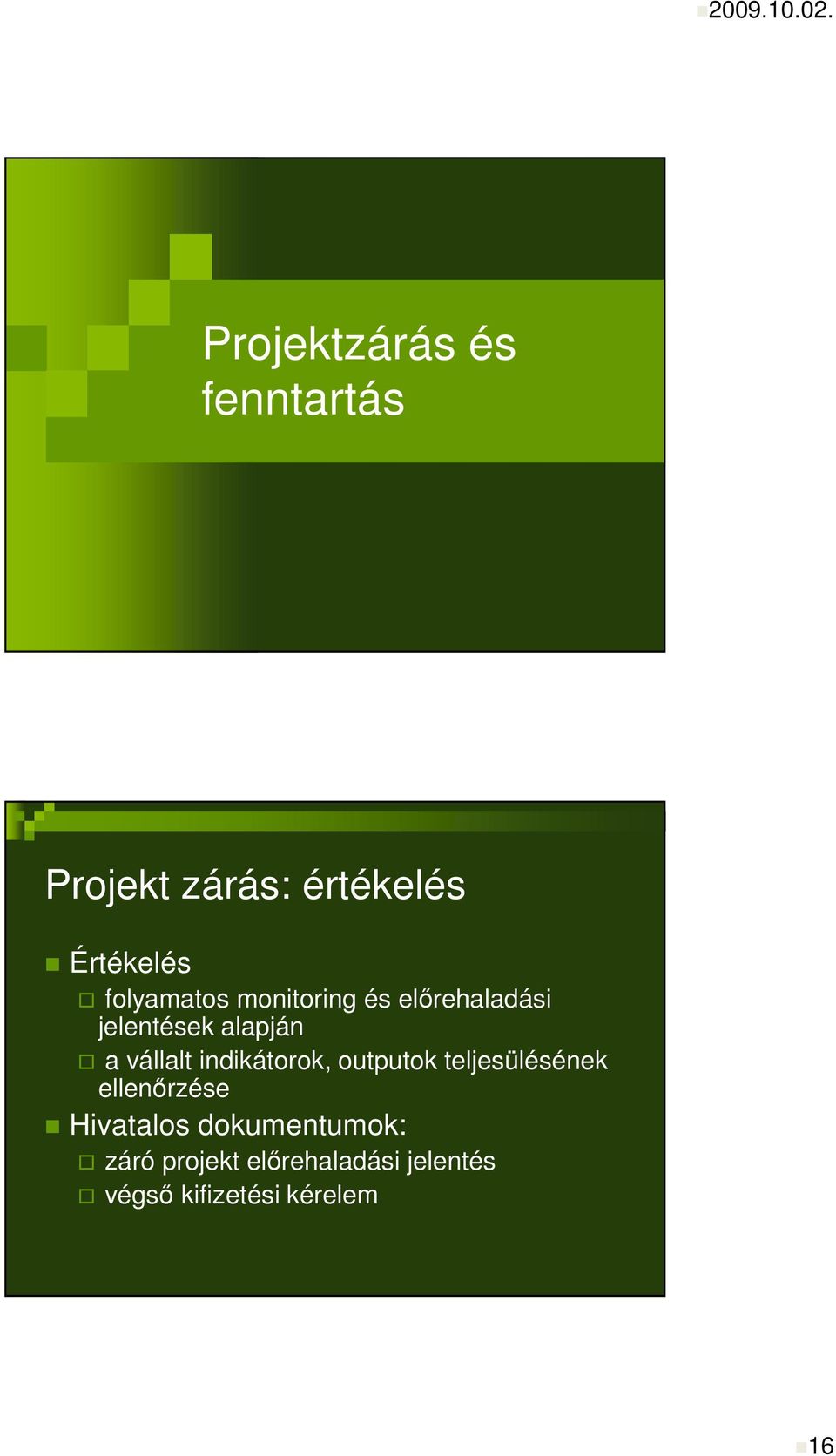 2009.10.02.

Projektzárás és fenntartás

Projekt zárás: értékelés

Értékelés

folyamatos monitoring és előrehaladási jelentések alapján

a vállalt indikátorok, outputok teljesülésének ellenőrzése

Hivatalos dokumentumok:

záró projekt előrehaladási jelentés

végső kifizetési kérelem

16